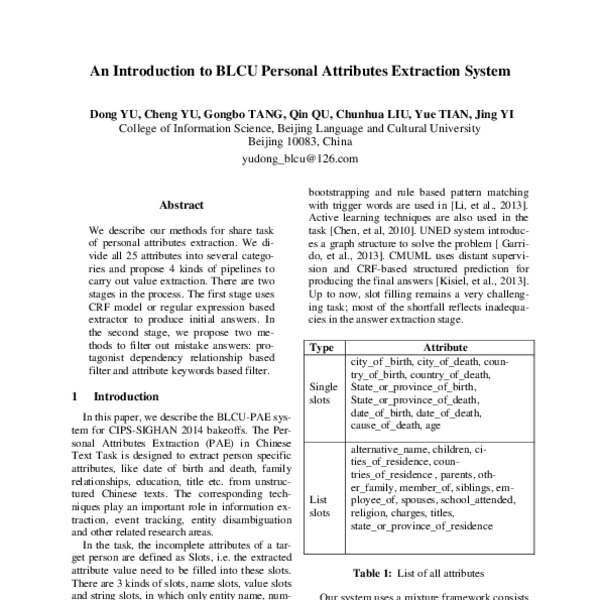 An Introduction to BLCU Personal Attributes Extraction System

Dong YU, Cheng YU, Gongbo TANG, Qin QU, Chunhua LIU, Yue TIAN, Jing YI
College of Information Science, Beijing Language and Cultural University
Beijing 10083, China
yudong_blcu@126.com

Abstract

We describe our methods for share task of personal attributes extraction. We divide all 25 attributes into several categories and propose 4 kinds of pipelines to carry out value extraction. There are two stages in the process. The first stage uses CRF model or regular expression based extractor to produce initial answers. In the second stage, we propose two methods to filter out mistake answers: protagonist dependency relationship based filter and attribute keywords based filter.

1 Introduction

In this paper, we describe the BLCU-PAE system for CIPS-SIGHAN 2014 bakeoffs. The Personal Attributes Extraction (PAE) in Chinese Text Task is designed to extract person specific attributes, like date of birth and death, family relationships, education, title etc. from unstructured Chinese texts. The corresponding techniques play an important role in information extraction, event tracking, entity disambiguation and other related research areas.

In the task, the incomplete attributes of a target person are defined as Slots, i.e. the extracted attribute value need to be filled into these slots. There are 3 kinds of slots, name slots, value slots and string slots, in which only entity name, num-

bootstrapping and rule based pattern matching with trigger words are used in [Li, et al., 2013]. Active learning techniques are also used in the task [Chen, et al, 2010]. UNED system introduces a graph structure to solve the problem [ Garrido, et al., 2013]. CMUML uses distant supervision and CRF-based structured prediction for producing the final answers [Kisiel, et al., 2013]. Up to now, slot filling remains a very challenging task; most of the shortfall reflects inadequacies in the answer extraction stage.

| Type | Attribute |
|---|---|
| Single slots | city_of _birth, city_of_death, country_of_birth, country_of_death, State_or_province_of_birth, State_or_province_of_death, date_of_birth, date_of_death, cause_of_death, age |
| List slots | alternative_name, children, cities_of_residence, countries_of_residence , parents, other_family, member_of, siblings, employee_of, spouses, school_attended, religion, charges, titles, state_or_province_of_residence |

Table 1: List of all attributes

Our system uses a mixture framework consists